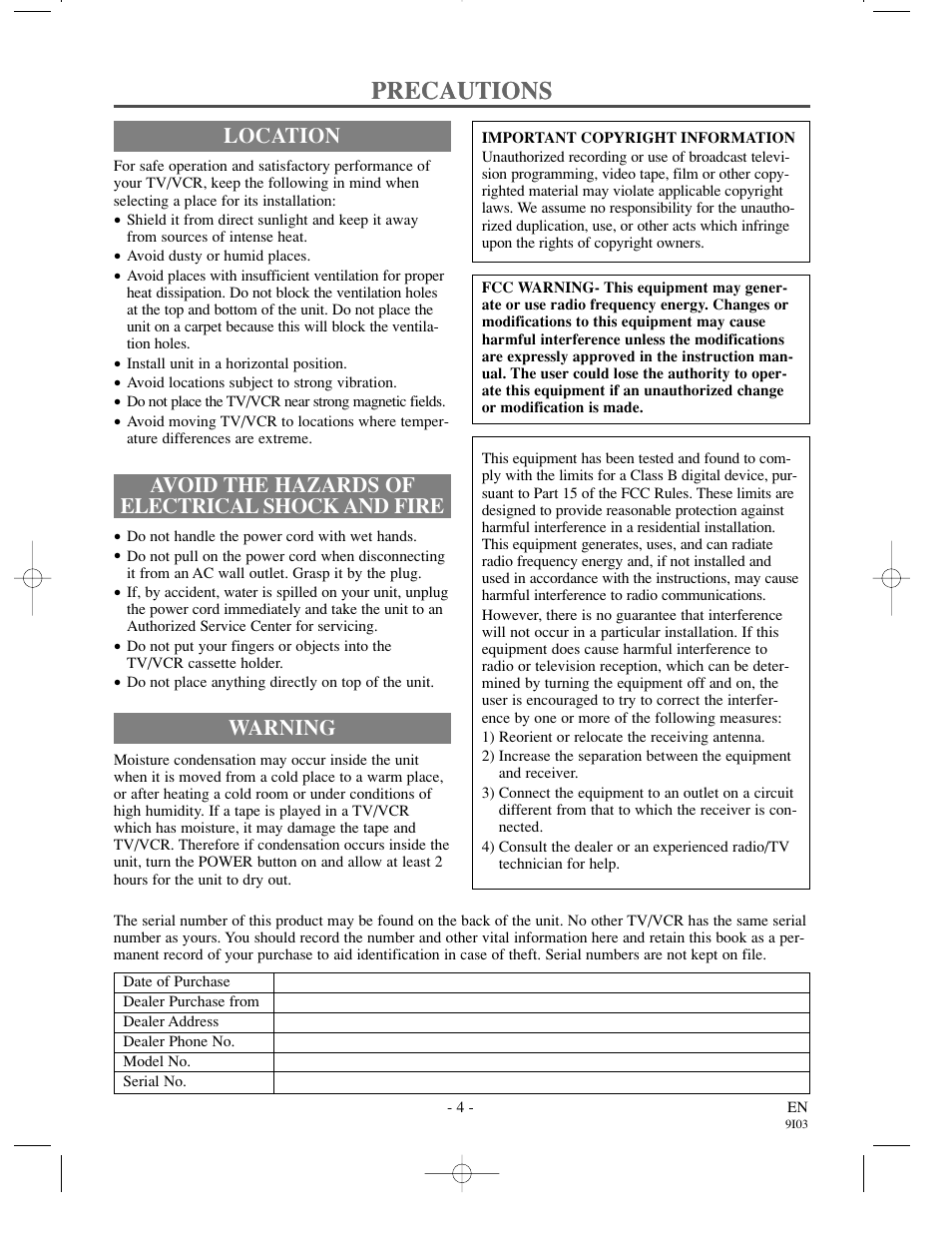 PRECAUTIONS

LOCATION

For safe operation and satisfactory performance of your TV/VCR, keep the following in mind when selecting a place for its installation:

• Shield it from direct sunlight and keep it away from sources of intense heat.
• Avoid dusty or humid places.
• Avoid places with insufficient ventilation for proper heat dissipation. Do not block the ventilation holes at the top and bottom of the unit. Do not place the unit on a carpet because this will block the ventilation holes.
• Install unit in a horizontal position.
• Avoid locations subject to strong vibration.
• Do not place the TV/VCR near strong magnetic fields.
• Avoid moving TV/VCR to locations where temperature differences are extreme.

AVOID THE HAZARDS OF ELECTRICAL SHOCK AND FIRE

• Do not handle the power cord with wet hands.
• Do not pull on the power cord when disconnecting it from an AC wall outlet. Grasp it by the plug.
• If, by accident, water is spilled on your unit, unplug the power cord immediately and take the unit to an Authorized Service Center for servicing.
• Do not put your fingers or objects into the TV/VCR cassette holder.
• Do not place anything directly on top of the unit.

WARNING

Moisture condensation may occur inside the unit when it is moved from a cold place to a warm place, or after heating a cold room or under conditions of high humidity. If a tape is played in a TV/VCR which has moisture, it may damage the tape and TV/VCR. Therefore if condensation occurs inside the unit, turn the POWER button on and allow at least 2 hours for the unit to dry out.

IMPORTANT COPYRIGHT INFORMATION
Unauthorized recording or use of broadcast television programming, video tape, film or other copyrighted material may violate applicable copyright laws. We assume no responsibility for the unauthorized duplication, use, or other acts which infringe upon the rights of copyright owners.

FCC WARNING- This equipment may generate or use radio frequency energy. Changes or modifications to this equipment may cause harmful interference unless the modifications are expressly approved in the instruction manual. The user could lose the authority to operate this equipment if an unauthorized change or modification is made.

This equipment has been tested and found to comply with the limits for a Class B digital device, pursuant to Part 15 of the FCC Rules. These limits are designed to provide reasonable protection against harmful interference in a residential installation. This equipment generates, uses, and can radiate radio frequency energy and, if not installed and used in accordance with the instructions, may cause harmful interference to radio communications.
However, there is no guarantee that interference will not occur in a particular installation. If this equipment does cause harmful interference to radio or television reception, which can be determined by turning the equipment off and on, the user is encouraged to try to correct the interference by one or more of the following measures:
1) Reorient or relocate the receiving antenna.
2) Increase the separation between the equipment and receiver.
3) Connect the equipment to an outlet on a circuit different from that to which the receiver is connected.
4) Consult the dealer or an experienced radio/TV technician for help.

The serial number of this product may be found on the back of the unit. No other TV/VCR has the same serial number as yours. You should record the number and other vital information here and retain this book as a permanent record of your purchase to aid identification in case of theft. Serial numbers are not kept on file.

| Date of Purchase | |
|---|---|
| Dealer Purchase from | |
| Dealer Address | |
| Dealer Phone No. | |
| Model No. | |
| Serial No. | |

- 4 -
EN
9I03